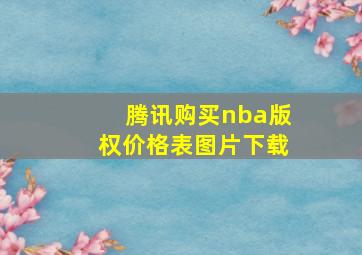 腾讯购买nba版权价格表图片下载